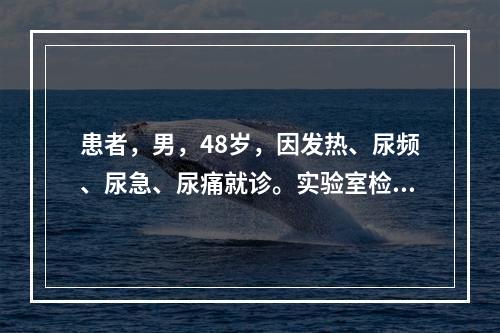 患者，男，48岁，因发热、尿频、尿急、尿痛就诊。实验室检...